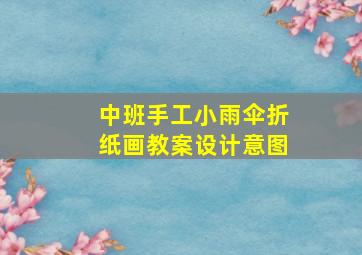 中班手工小雨伞折纸画教案设计意图